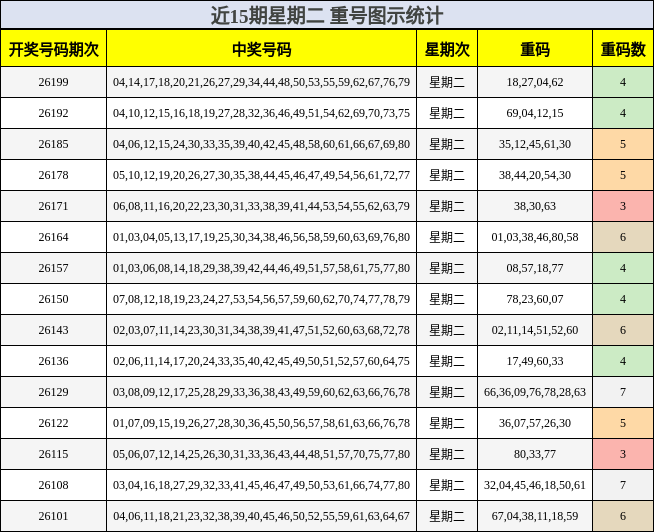 近15期星期二 重号图示统计

| 开奖号码期次 | 中奖号码 | 星期次 | 重码 | 重码数 |
|---|---|---|---|---|
| 26199 | 04,14,17,18,20,21,26,27,29,34,44,48,50,53,55,59,62,67,76,79 | 星期二 | 18,27,04,62 | 4 |
| 26192 | 04,10,12,15,16,18,19,27,28,32,36,46,49,51,54,62,69,70,73,75 | 星期二 | 69,04,12,15 | 4 |
| 26185 | 04,06,12,15,24,30,33,35,39,40,42,45,48,58,60,61,66,67,69,80 | 星期二 | 35,12,45,61,30 | 5 |
| 26178 | 05,10,12,19,20,26,27,30,35,38,44,45,46,47,49,54,56,61,72,77 | 星期二 | 38,44,20,54,30 | 5 |
| 26171 | 06,08,11,16,20,22,23,30,31,33,38,39,41,44,53,54,55,62,63,79 | 星期二 | 38,30,63 | 3 |
| 26164 | 01,03,04,05,13,17,19,25,30,34,38,46,56,58,59,60,63,69,76,80 | 星期二 | 01,03,38,46,80,58 | 6 |
| 26157 | 01,03,06,08,14,18,29,38,39,42,44,46,49,51,57,58,61,75,77,80 | 星期二 | 08,57,18,77 | 4 |
| 26150 | 07,08,12,18,19,23,24,27,53,54,56,57,59,60,62,70,74,77,78,79 | 星期二 | 78,23,60,07 | 4 |
| 26143 | 02,03,07,11,14,23,30,31,34,38,39,41,47,51,52,60,63,68,72,78 | 星期二 | 02,11,14,51,52,60 | 6 |
| 26136 | 02,06,11,14,17,20,24,33,35,40,42,45,49,50,51,52,57,60,64,75 | 星期二 | 17,49,60,33 | 4 |
| 26129 | 03,08,09,12,17,25,28,29,33,36,38,43,49,59,60,62,63,66,76,78 | 星期二 | 66,36,09,76,78,28,63 | 7 |
| 26122 | 01,07,09,15,19,26,27,28,30,36,45,50,56,57,58,61,63,66,76,78 | 星期二 | 36,07,57,26,30 | 5 |
| 26115 | 05,06,07,12,14,25,26,30,31,33,36,43,44,48,51,57,70,75,77,80 | 星期二 | 80,33,77 | 3 |
| 26108 | 03,04,16,18,27,29,32,33,41,45,46,47,49,50,53,61,66,74,77,80 | 星期二 | 32,04,45,46,18,50,61 | 7 |
| 26101 | 04,06,11,18,21,23,32,38,39,40,45,46,50,52,55,59,61,63,64,67 | 星期二 | 67,04,38,11,18,59 | 6 |